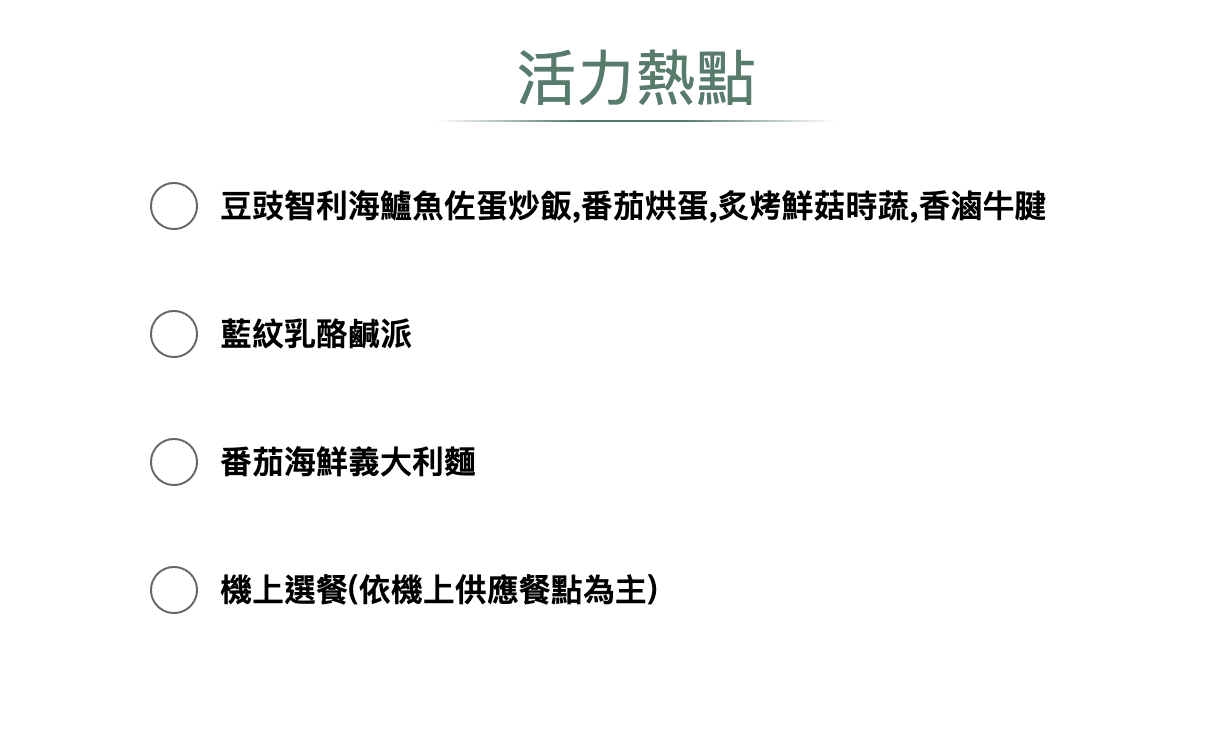 活力熱點

豆豉智利海鱸魚佐蛋炒飯,番茄烘蛋,炙烤鮮菇時蔬,香滷牛腱

藍紋乳酪鹹派

番茄海鮮義大利麵

機上選餐(依機上供應餐點為主)